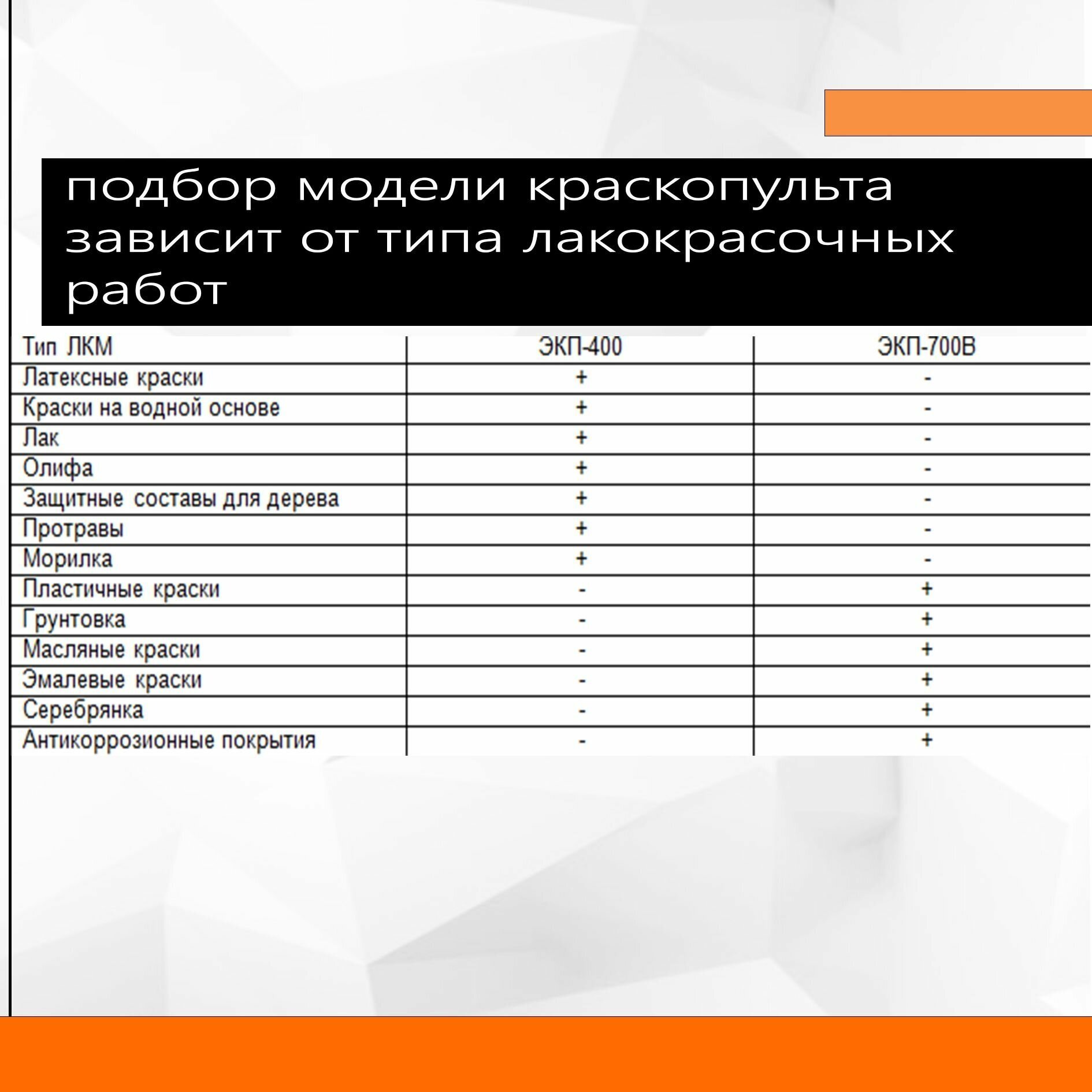 подбор модели краскопульта зависит от типа лакокрасочных работ

| Тип ЛКМ | ЭКП-400 | ЭКП-700В |
|---|---|---|
| Латексные краски | + | - |
| Краски на водной основе | + | - |
| Лак | + | - |
| Олифа | + | - |
| Защитные составы для дерева | + | - |
| Протравы | + | - |
| Морилка | + | - |
| Пластичные краски | - | + |
| Грунтовка | - | + |
| Масляные краски | - | + |
| Эмалевые краски | - | + |
| Серебрянка | - | + |
| Антикоррозионные покрытия | - | + |